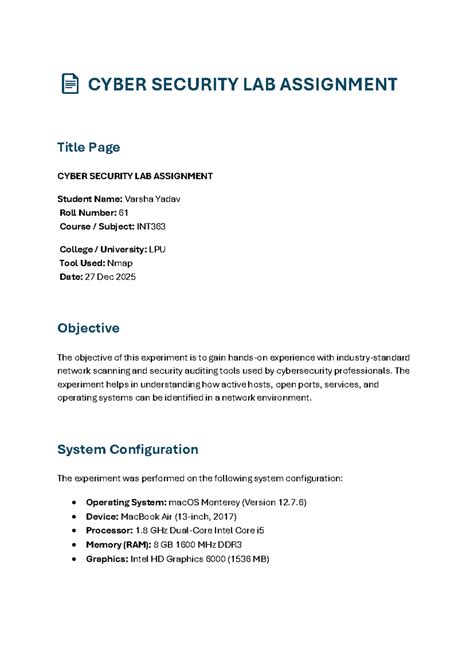 CYBER SECURITY LAB ASSIGNMENT

Title Page

CYBER SECURITY LAB ASSIGNMENT

Student Name: Varsha Yadav
Roll Number: 61
Course / Subject: INT363

College / University: LPU
Tool Used: Nmap
Date: 27 Dec 2025

Objective

The objective of this experiment is to gain hands-on experience with industry-standard network scanning and security auditing tools used by cybersecurity professionals. The experiment helps in understanding how active hosts, open ports, services, and operating systems can be identified in a network environment.

System Configuration

The experiment was performed on the following system configuration:

- Operating System: macOS Monterey (Version 12.7.6)
- Device: MacBook Air (13-inch, 2017)
- Processor: 1.8 GHz Dual-Core Intel Core i5
- Memory (RAM): 8 GB 1600 MHz DDR3
- Graphics: Intel HD Graphics 6000 (1536 MB)